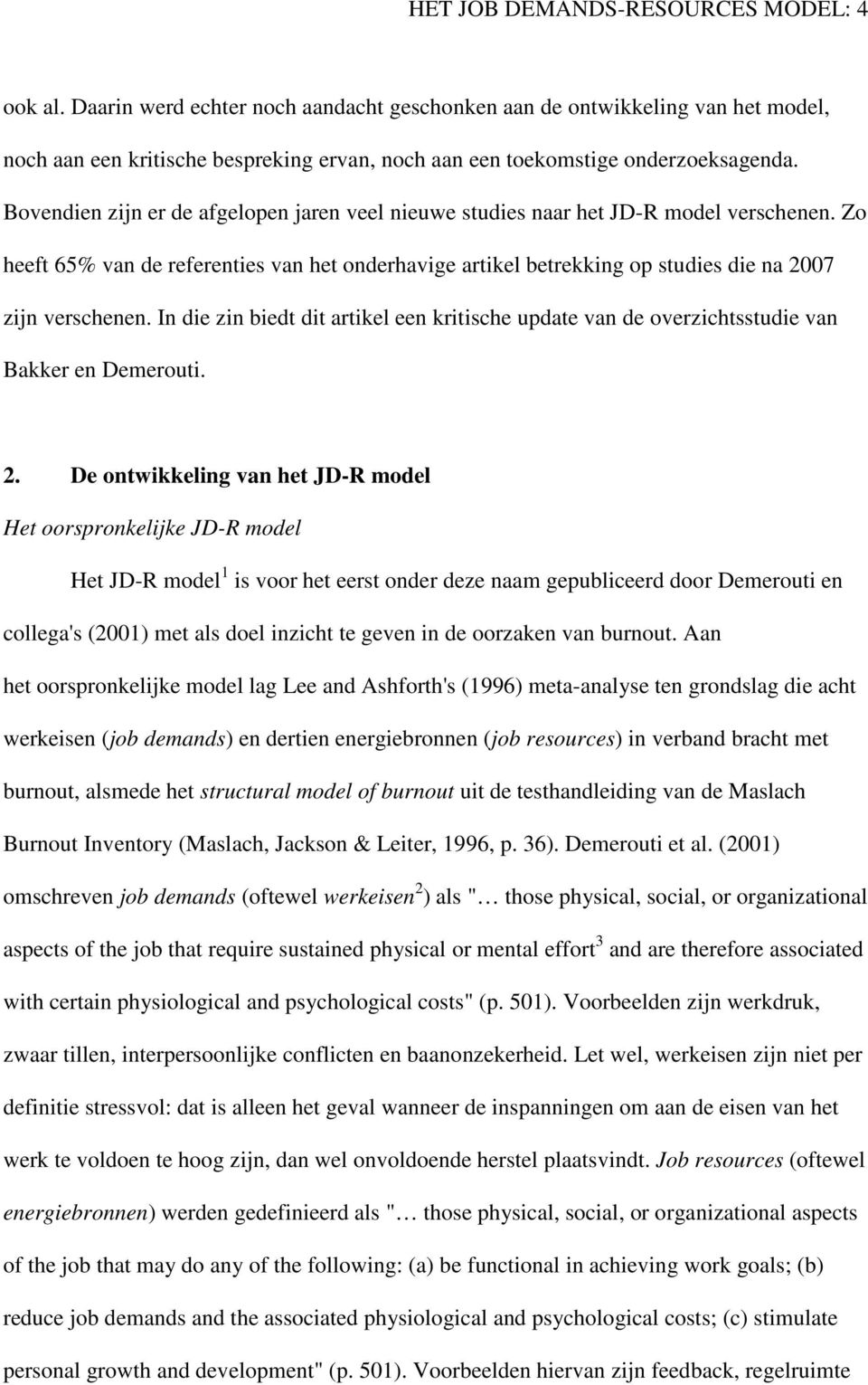 HET JOB DEMANDS-RESOURCES MODEL: 4

ook al. Daarin werd echter noch aandacht geschonken aan de ontwikkeling van het model, noch aan een kritische bespreking ervan, noch aan een toekomstige onderzoeksagenda. Bovendien zijn er de afgelopen jaren veel nieuwe studies naar het JD-R model verschenen. Zo heeft 65% van de referenties van het onderhavige artikel betrekking op studies die na 2007 zijn verschenen. In die zin biedt dit artikel een kritische update van de overzichtsstudie van Bakker en Demerouti.

2. De ontwikkeling van het JD-R model

Het oorspronkelijke JD-R model

Het JD-R model$^1$ is voor het eerst onder deze naam gepubliceerd door Demerouti en collega's (2001) met als doel inzicht te geven in de oorzaken van burnout. Aan het oorspronkelijke model lag Lee and Ashforth's (1996) meta-analyse ten grondslag die acht werkeisen (job demands) en dertien energiebronnen (job resources) in verband bracht met burnout, alsmede het structural model of burnout uit de testhandleiding van de Maslach Burnout Inventory (Maslach, Jackson & Leiter, 1996, p. 36). Demerouti et al. (2001) omschreven job demands (oftewel werkeisen$^2$) als "… those physical, social, or organizational aspects of the job that require sustained physical or mental effort$^3$ and are therefore associated with certain physiological and psychological costs" (p. 501). Voorbeelden zijn werkdruk, zwaar tillen, interpersoonlijke conflicten en baanonzekerheid. Let wel, werkeisen zijn niet per definitie stressvol: dat is alleen het geval wanneer de inspanningen om aan de eisen van het werk te voldoen te hoog zijn, dan wel onvoldoende herstel plaatsvindt. Job resources (oftewel energiebronnen) werden gedefinieerd als "… those physical, social, or organizational aspects of the job that may do any of the following: (a) be functional in achieving work goals; (b) reduce job demands and the associated physiological and psychological costs; (c) stimulate personal growth and development" (p. 501). Voorbeelden hiervan zijn feedback, regelruimte